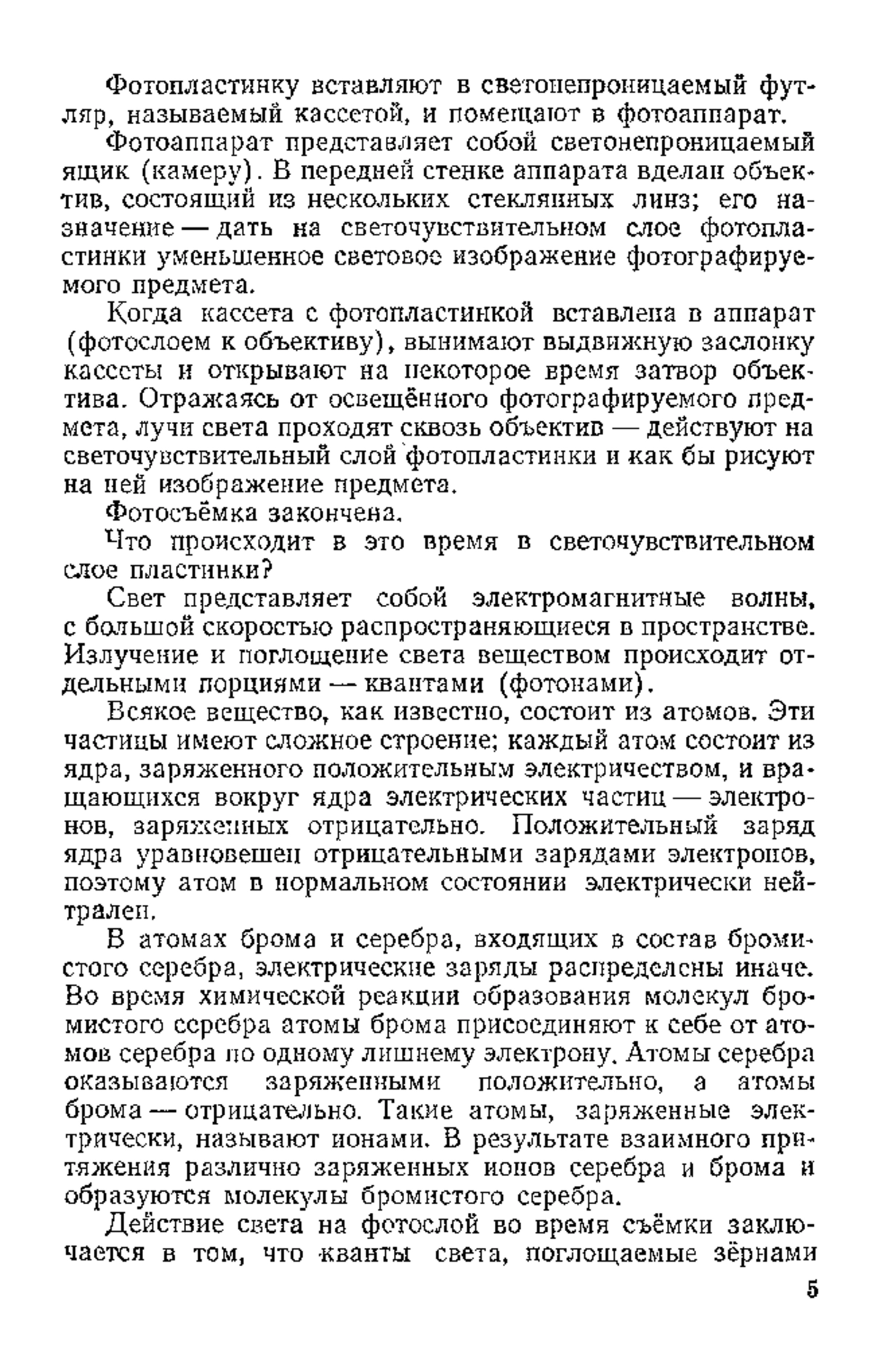 Фотопластинку вставляют в светонепроницаемый футляр, называемый кассетой, и помещают в фотоаппарат.

Фотоаппарат представляет собой светонепроницаемый ящик (камеру). В передней стенке аппарата вделан объектив, состоящий из нескольких стеклянных линз; его назначение — дать на светочувствительном слое фотопластинки уменьшенное световое изображение фотографируемого предмета.

Когда кассета с фотопластинкой вставлена в аппарат (фотослоем к объективу), вынимают выдвижную заслонку кассеты и открывают на некоторое время затвор объектива. Отражаясь от освещённого фотографируемого предмета, лучи света проходят сквозь объектив — действуют на светочувствительный слой фотопластинки и как бы рисуют на ней изображение предмета.

Фотосъёмка закончена.

Что происходит в это время в светочувствительном слое пластинки?

Свет представляет собой электромагнитные волны, с большой скоростью распространяющиеся в пространстве. Излучение и поглощение света веществом происходит отдельными порциями — квантами (фотонами).

Всякое вещество, как известно, состоит из атомов. Эти частицы имеют сложное строение; каждый атом состоит из ядра, заряженного положительным электричеством, и вращающихся вокруг ядра электрических частиц — электронов, заряженных отрицательно. Положительный заряд ядра уравновешен отрицательными зарядами электронов, поэтому атом в нормальном состоянии электрически нейтрален.

В атомах брома и серебра, входящих в состав бромистого серебра, электрические заряды распределены иначе. Во время химической реакции образования молекул бромистого серебра атомы брома присоединяют к себе от атомов серебра по одному лишнему электрону. Атомы серебра оказываются заряженными положительно, а атомы брома — отрицательно. Такие атомы, заряженные электрически, называют ионами. В результате взаимного притяжения различно заряженных ионов серебра и брома и образуются молекулы бромистого серебра.

Действие света на фотослой во время съёмки заключается в том, что кванты света, поглощаемые зёрнами

5